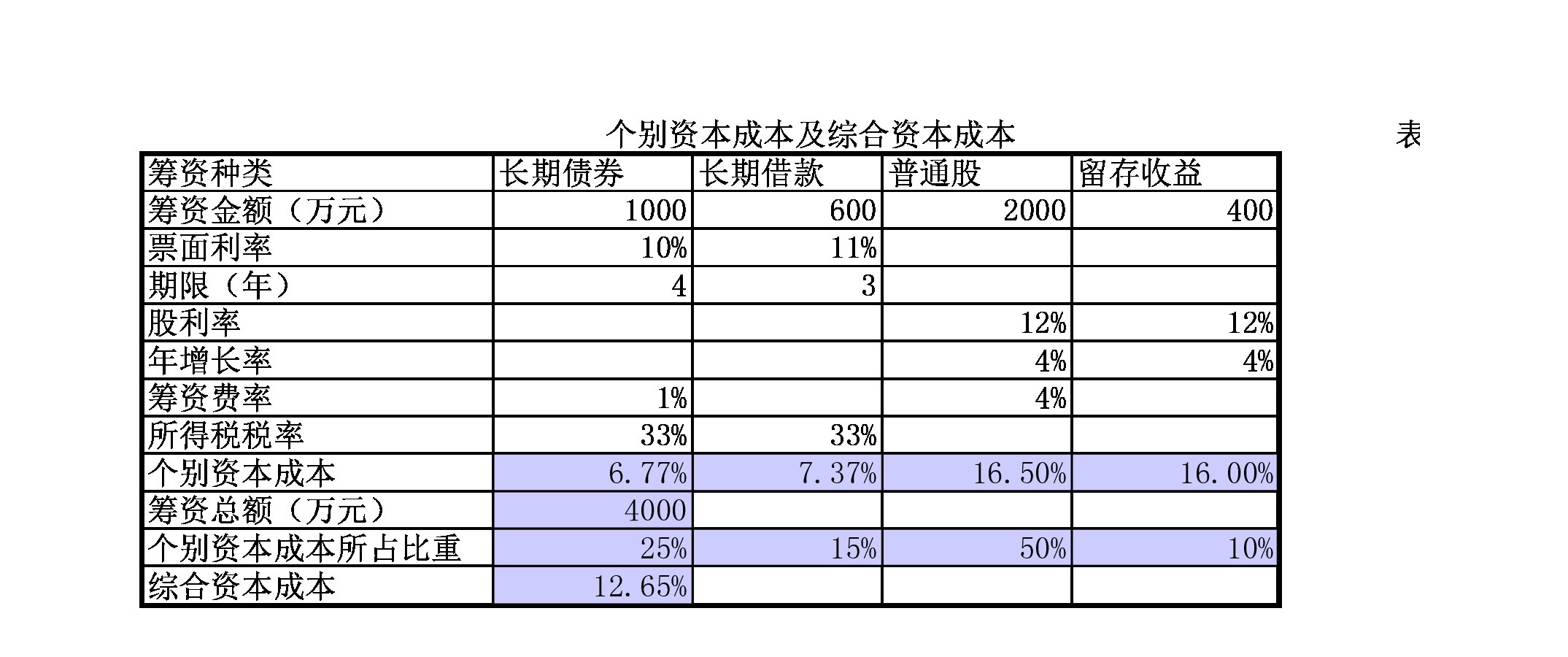 个别资本成本及综合资本成本

表

| 筹资种类 | 长期债券 | 长期借款 | 普通股 | 留存收益 |
|---|---|---|---|---|
| 筹资金额（万元） | 1000 | 600 | 2000 | 400 |
| 票面利率 | 10% | 11% | | |
| 期限（年） | 4 | 3 | | |
| 股利率 | | | 12% | 12% |
| 年增长率 | | | 4% | 4% |
| 筹资费率 | 1% | | 4% | |
| 所得税税率 | 33% | 33% | | |
| 个别资本成本 | 6.77% | 7.37% | 16.50% | 16.00% |
| 筹资总额（万元） | 4000 | | | |
| 个别资本成本所占比重 | 25% | 15% | 50% | 10% |
| 综合资本成本 | 12.65% | | | |